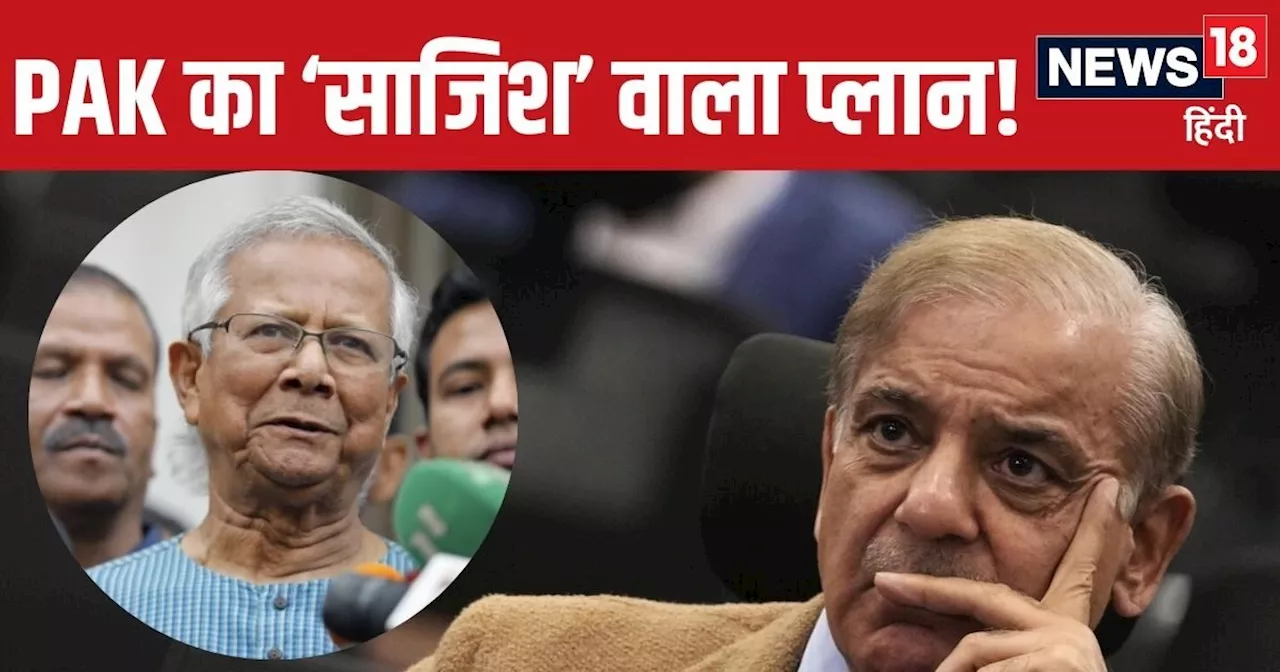 PAK का 'साजिश' वाला प्लान!

NEWS 18
हिंदी